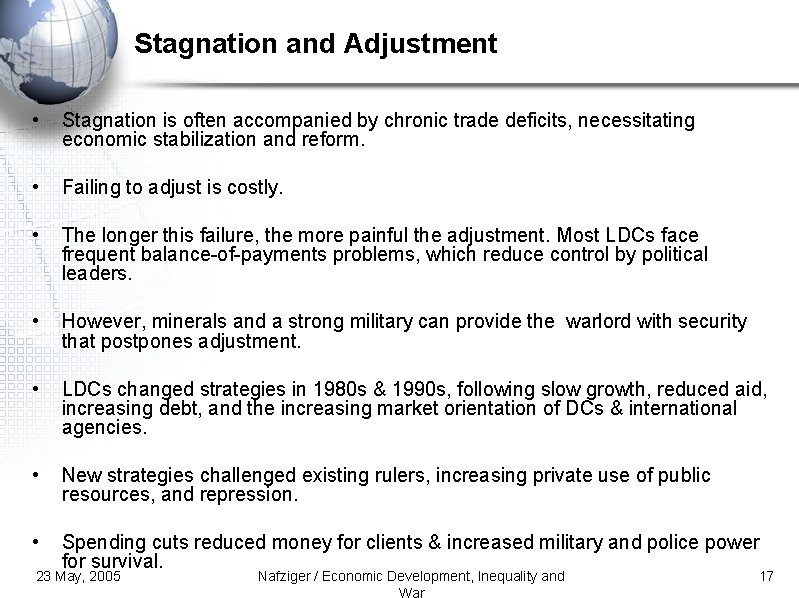 Stagnation and Adjustment

• Stagnation is often accompanied by chronic trade deficits, necessitating economic stabilization and reform.

• Failing to adjust is costly.

• The longer this failure, the more painful the adjustment. Most LDCs face frequent balance-of-payments problems, which reduce control by political leaders.

• However, minerals and a strong military can provide the warlord with security that postpones adjustment.

• LDCs changed strategies in 1980s & 1990s, following slow growth, reduced aid, increasing debt, and the increasing market orientation of DCs & international agencies.

• New strategies challenged existing rulers, increasing private use of public resources, and repression.

• Spending cuts reduced money for clients & increased military and police power for survival.

23 May, 2005

Nafziger / Economic Development, Inequality and War

17